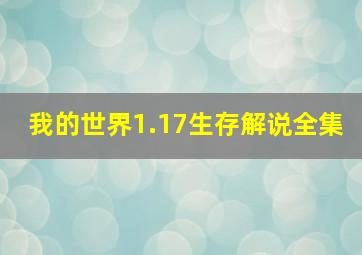 我的世界1.17生存解说全集